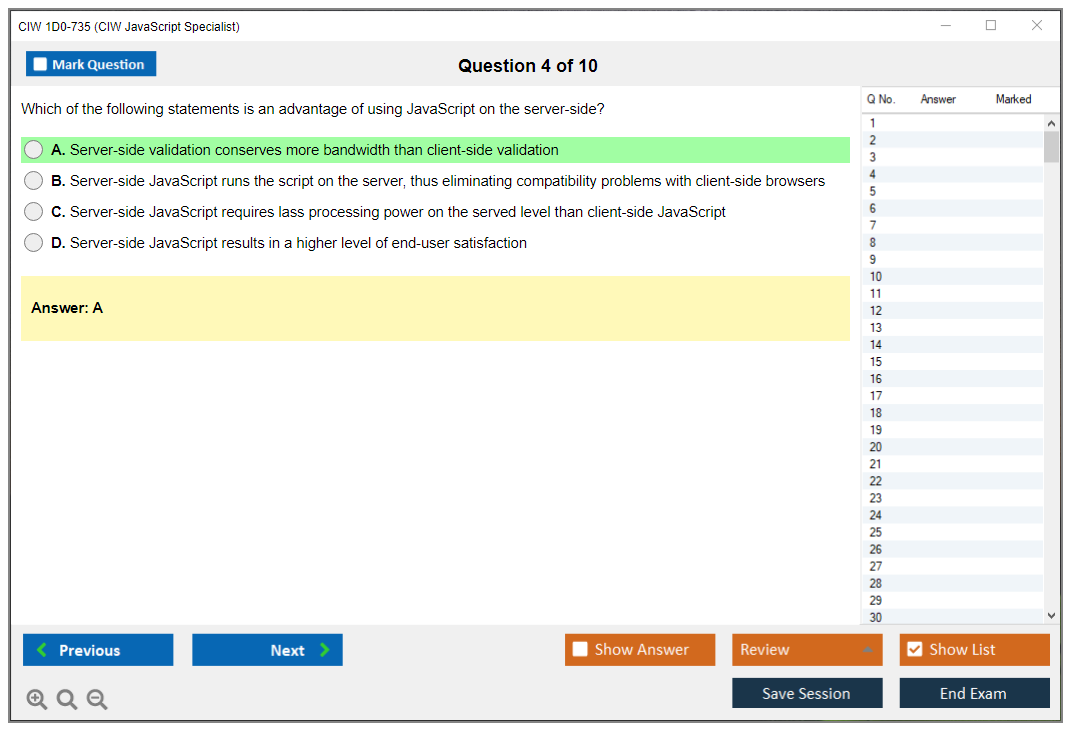 CIW 1D0-735 (CIW JavaScript Specialist)

Mark Question

Question 4 of 10

Which of the following statements is an advantage of using JavaScript on the server-side?

A. Server-side validation conserves more bandwidth than client-side validation

B. Server-side JavaScript runs the script on the server, thus eliminating compatibility problems with client-side browsers

C. Server-side JavaScript requires lass processing power on the served level than client-side JavaScript

D. Server-side JavaScript results in a higher level of end-user satisfaction

Answer: A

| Q No. | Answer | Marked |
|---|---|---|
| 1 | | |
| 2 | | |
| 3 | | |
| 4 | | |
| 5 | | |
| 6 | | |
| 7 | | |
| 8 | | |
| 9 | | |
| 10 | | |
| 11 | | |
| 12 | | |
| 13 | | |
| 14 | | |
| 15 | | |
| 16 | | |
| 17 | | |
| 18 | | |
| 19 | | |
| 20 | | |
| 21 | | |
| 22 | | |
| 23 | | |
| 24 | | |
| 25 | | |
| 26 | | |
| 27 | | |
| 28 | | |
| 29 | | |
| 30 | | |

Previous

Next

Show Answer

Review

Show List

Save Session

End Exam